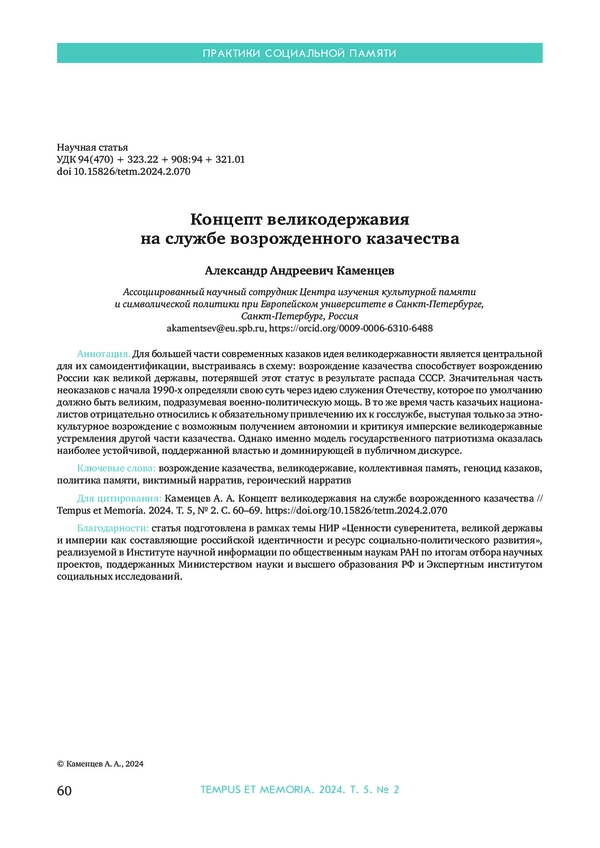 ПРАКТИКИ СОЦИАЛЬНОЙ ПАМЯТИ

Научная статья
УДК 94(470) + 323.22 + 908:94 + 321.01
doi 10.15826/tetm.2024.2.070

Концепт великодержавия
на службе возрожденного казачества

Александр Андреевич Каменцев

Ассоциированный научный сотрудник Центра изучения культурной памяти и символической политики при Европейском университете в Санкт-Петербурге, Санкт-Петербург, Россия
akamentsev@eu.spb.ru, https://orcid.org/0009-0006-6310-6488

Аннотация. Для большей части современных казаков идея великодержавности является центральной для их самоидентификации, выстраиваясь в схему: возрождение казачества способствует возрождению России как великой державы, потерявшей этот статус в результате распада СССР. Значительная часть неоказаков с начала 1990-х определяли свою суть через идею служения Отечеству, которое по умолчанию должно быть великим, подразумевая военно-политическую мощь. В то же время часть казачьих националистов отрицательно относились к обязательному привлечению их к госслужбе, выступая только за этнокультурное возрождение с возможным получением автономии и критикуя имперские великодержавные устремления другой части казачества. Однако именно модель государственного патриотизма оказалась наиболее устойчивой, поддержанной властью и доминирующей в публичном дискурсе.

Ключевые слова: возрождение казачества, великодержавие, коллективная память, геноцид казаков, политика памяти, виктимный нарратив, героический нарратив

Для цитирования: Каменцев А. А. Концепт великодержавия на службе возрожденного казачества // Tempus et Memoria. 2024. Т. 5, № 2. С. 60–69. https://doi.org/10.15826/tetm.2024.2.070

Благодарности: статья подготовлена в рамках темы НИР «Ценности суверенитета, великой державы и империи как составляющие российской идентичности и ресурс социально-политического развития», реализуемой в Институте научной информации по общественным наукам РАН по итогам отбора научных проектов, поддержанных Министерством науки и высшего образования РФ и Экспертным институтом социальных исследований.

© Каменцев А. А., 2024

60

TEMPUS ET MEMORIA. 2024. Т. 5. № 2